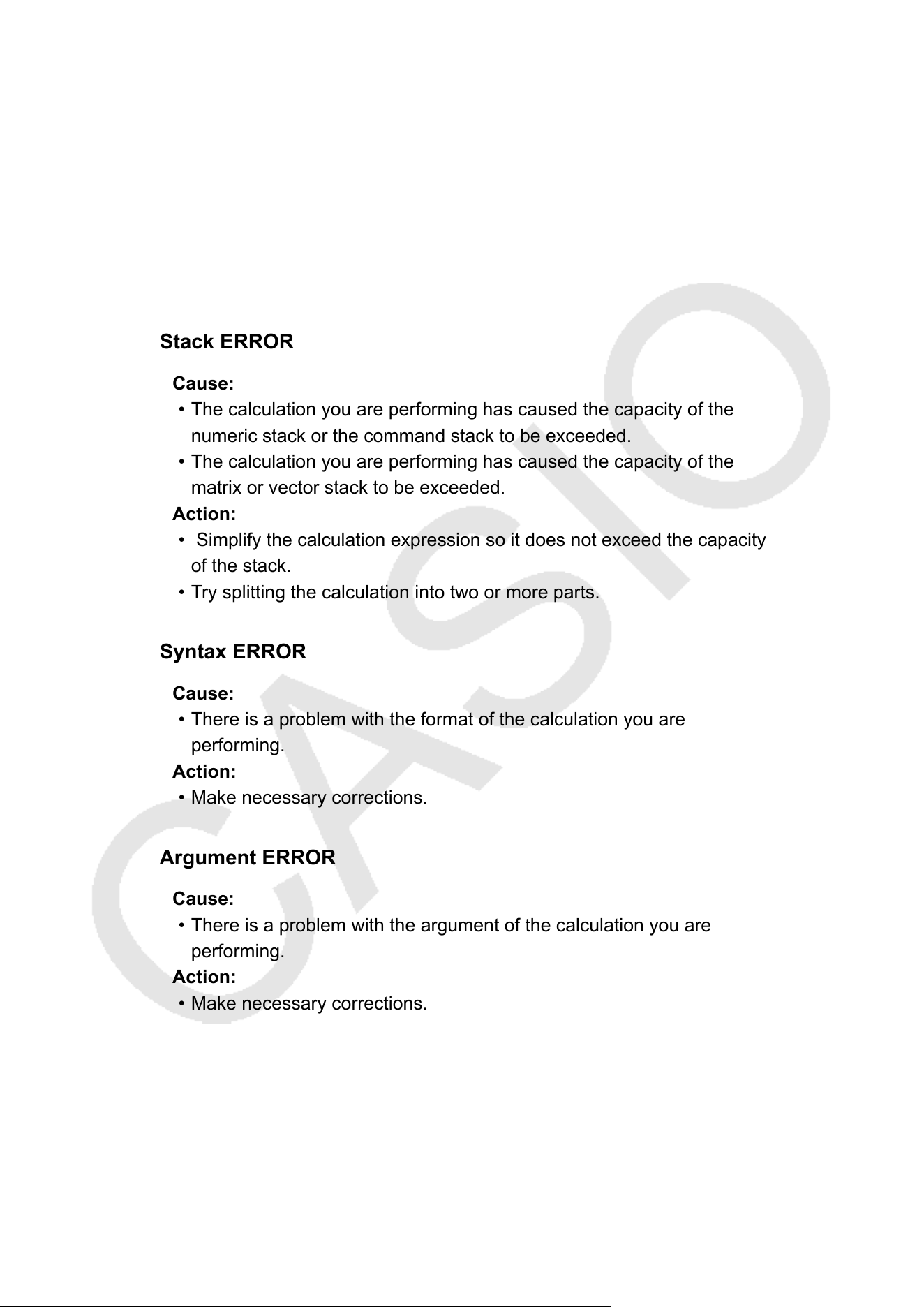 Stack ERROR

Cause:
• The calculation you are performing has caused the capacity of the numeric stack or the command stack to be exceeded.
• The calculation you are performing has caused the capacity of the matrix or vector stack to be exceeded.
Action:
• Simplify the calculation expression so it does not exceed the capacity of the stack.
• Try splitting the calculation into two or more parts.

Syntax ERROR

Cause:
• There is a problem with the format of the calculation you are performing.
Action:
• Make necessary corrections.

Argument ERROR

Cause:
• There is a problem with the argument of the calculation you are performing.
Action:
• Make necessary corrections.

CASIO